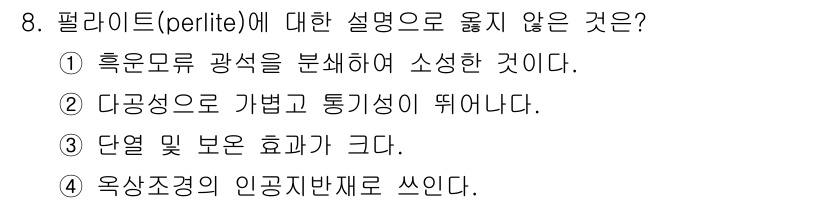 8. 펄라이트(perlite)에 대한 설명으로 옳지 않은 것은?

① 흑운모류 광석을 분쇄하여 소성한 것이다.

② 다공성으로 가볍고 통기성이 뛰어나다.

③ 단열 및 보온 효과가 크다.

④ 옥상조경의 인공지반재로 쓰인다.